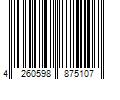 4 260598 875107